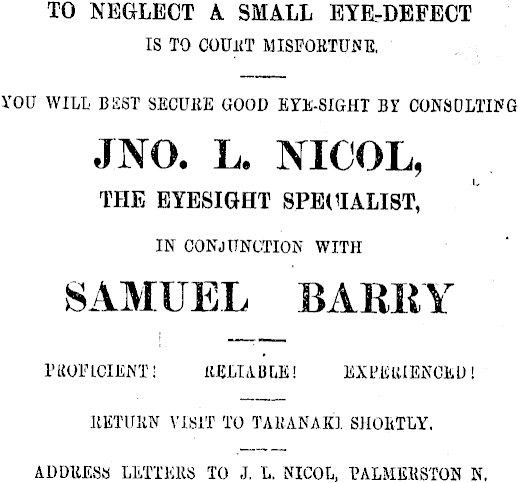 TO NEGLECT A SMALL EYE-DEFECT
IS TO COURT MISFORTUNE.

YOU WILL BEST SECURE GOOD EYE-SIGHT BY CONSULTING

JNO. L. NICOL,
THE EYESIGHT SPECIALIST,

IN CONJUNCTION WITH

SAMUEL BARRY

PROFICIENT! RELIABLE! EXPERIENCED!

RETURN VISIT TO TARANAKI SHORTLY.

ADDRESS LETTERS TO J. L. NICOL, PALMERSTON N.